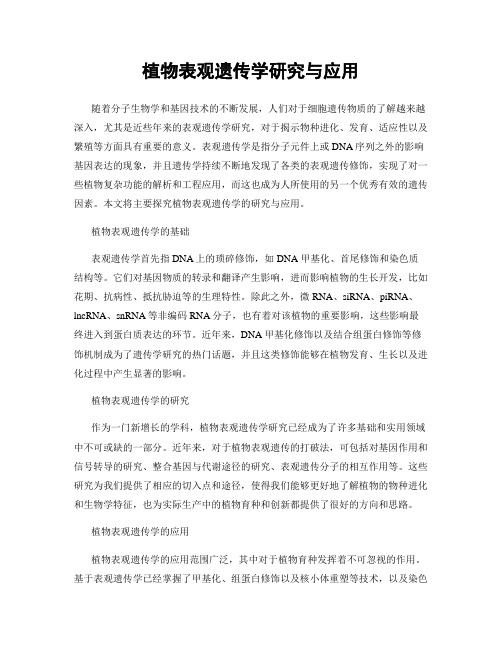 植物表观遗传学研究与应用

随着分子生物学和基因技术的不断发展，人们对于细胞遗传物质的了解越来越深入，尤其是近些年来的表观遗传学研究，对于揭示物种进化、发育、适应性以及繁殖等方面具有重要的意义。表观遗传学是指分子元件上或DNA序列之外的影响基因表达的现象，并且遗传学持续不断地发现了各类的表观遗传修饰，实现了对一些植物复杂功能的解析和工程应用，而这也成为人所使用的另一个优秀有效的遗传因素。本文将主要探究植物表观遗传学的研究与应用。

植物表观遗传学的基础

表观遗传学首先指DNA上的琐碎修饰，如DNA甲基化、首尾修饰和染色质结构等。它们对基因物质的转录和翻译产生影响，进而影响植物的生长开发，比如花期、抗病性、抵抗胁迫等的生理特性。除此之外，微RNA、siRNA、piRNA、lncRNA、snRNA等非编码RNA分子，也有着对该植物的重要影响，这些影响最终进入到蛋白质表达的环节。近年来，DNA甲基化修饰以及结合组蛋白修饰等修饰机制成为了遗传学研究的热门话题，并且这类修饰能够在植物发育、生长以及进化过程中产生显著的影响。

植物表观遗传学的研究

作为一门新增长的学科，植物表观遗传学研究已经成为了许多基础和实用领域中不可或缺的一部分。近年来，对于植物表观遗传的打破法，可包括对基因作用和信号转导的研究、整合基因与代谢途径的研究、表观遗传分子的相互作用等。这些研究为我们提供了相应的切入点和途径，使得我们能够更好地了解植物的物种进化和生物学特征，也为实际生产中的植物育种和创新都提供了很好的方向和思路。

植物表观遗传学的应用

植物表观遗传学的应用范围广泛，其中对于植物育种发挥着不可忽视的作用。基于表观遗传学已经掌握了甲基化、组蛋白修饰以及核小体重塑等技术，以及染色